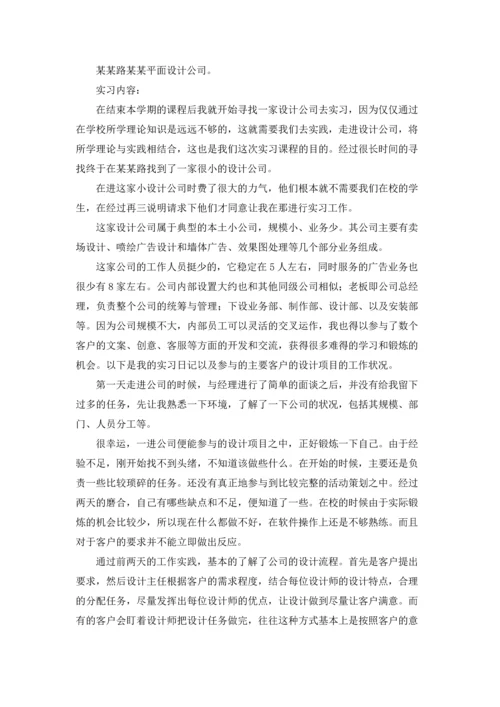 某某路某某平面设计公司。

实习内容：

在结束本学期的课程后我就开始寻找一家设计公司去实习，因为仅仅通过在学校所学理论知识是远远不够的，这就需要我们去实践，走进设计公司，将所学理论与实践相结合，这也是我们这次实习课程的目的。经过很长时间的寻找终于在某某路找到了一家很小的设计公司。

在进这家小设计公司时费了很大的力气，他们根本就不需要我们在校的学生，在经过再三说明请求下他们才同意让我在那进行实习工作。

这家设计公司属于典型的本土小公司，规模小、业务少。其公司主要有卖场设计、喷绘广告设计和墙体广告、效果图处理等几个部分业务组成。

这家公司的工作人员挺少的，它稳定在5人左右，同时服务的广告业务也很少有8家左右。公司内部设置大约也和其他同级公司相似；老板即公司总经理，负责整个公司的统筹与管理；下设业务部、制作部、设计部、以及安装部等。因为公司规模不大，内部员工可以灵活的交叉运作，我也得以参与了数个客户的文案、创意、客服等方面的开发和交流，获得很多难得的学习和锻炼的机会。以下是我的实习日记以及参与的主要客户的设计项目的工作状况。

第一天走进公司的时候，与经理进行了简单的面谈之后，并没有给我留下过多的任务，先让我熟悉一下环境，了解了一下公司的状况，包括其规模、部门、人员分工等。

很幸运，一进公司便能参与的设计项目之中，正好锻炼一下自己。由于经验不足，刚开始找不到头绪，不知道该做些什么。在开始的时候，主要还是负责一些比较琐碎的任务。还没有真正地参与到比较完整的活动策划之中。经过两天的磨合，自己有哪些缺点和不足，便知道了一些。在校的时候由于实际锻炼的机会比较少，所以现在什么都做不好，在软件操作上还是不够熟练。而且对于客户的要求并不能立即做出反应。

通过前两天的工作实践，基本的了解了公司的设计流程。首先是客户提出要求，然后设计主任根据客户的需求程度，结合每位设计师的设计特点，合理的分配任务，尽量发挥出每位设计师的优点，让设计做到尽量让客户满意。而有的客户会盯着设计师把设计任务做完，往往这种方式基本上是按照客户的意